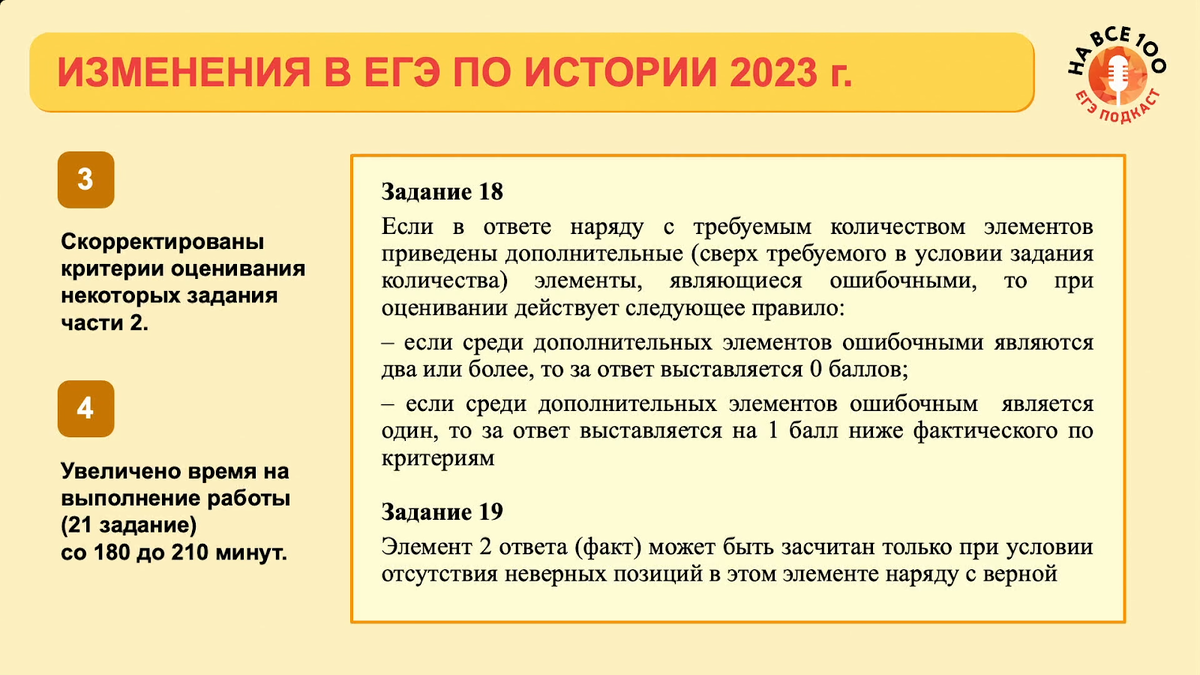 ИЗМЕНЕНИЯ В ЕГЭ ПО ИСТОРИИ 2023 г.

НА ВСЕ 100
ЕГЭ ПОДКАСТ

3

Скорректированы критерии оценивания некоторых задания части 2.

4

Увеличено время на выполнение работы (21 задание) со 180 до 210 минут.

Задание 18
Если в ответе наряду с требуемым количеством элементов приведены дополнительные (сверх требуемого в условии задания количества) элементы, являющиеся ошибочными, то при оценивании действует следующее правило:
– если среди дополнительных элементов ошибочными являются два или более, то за ответ выставляется 0 баллов;
– если среди дополнительных элементов ошибочным является один, то за ответ выставляется на 1 балл ниже фактического по критериям

Задание 19
Элемент 2 ответа (факт) может быть засчитан только при условии отсутствия неверных позиций в этом элементе наряду с верной